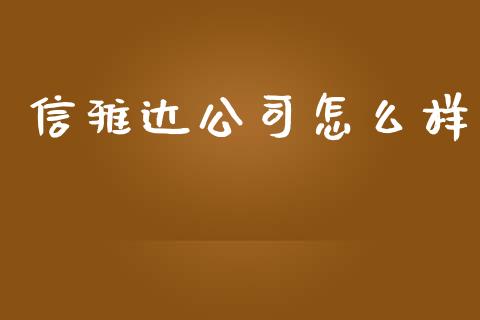 信雅达公司怎么样